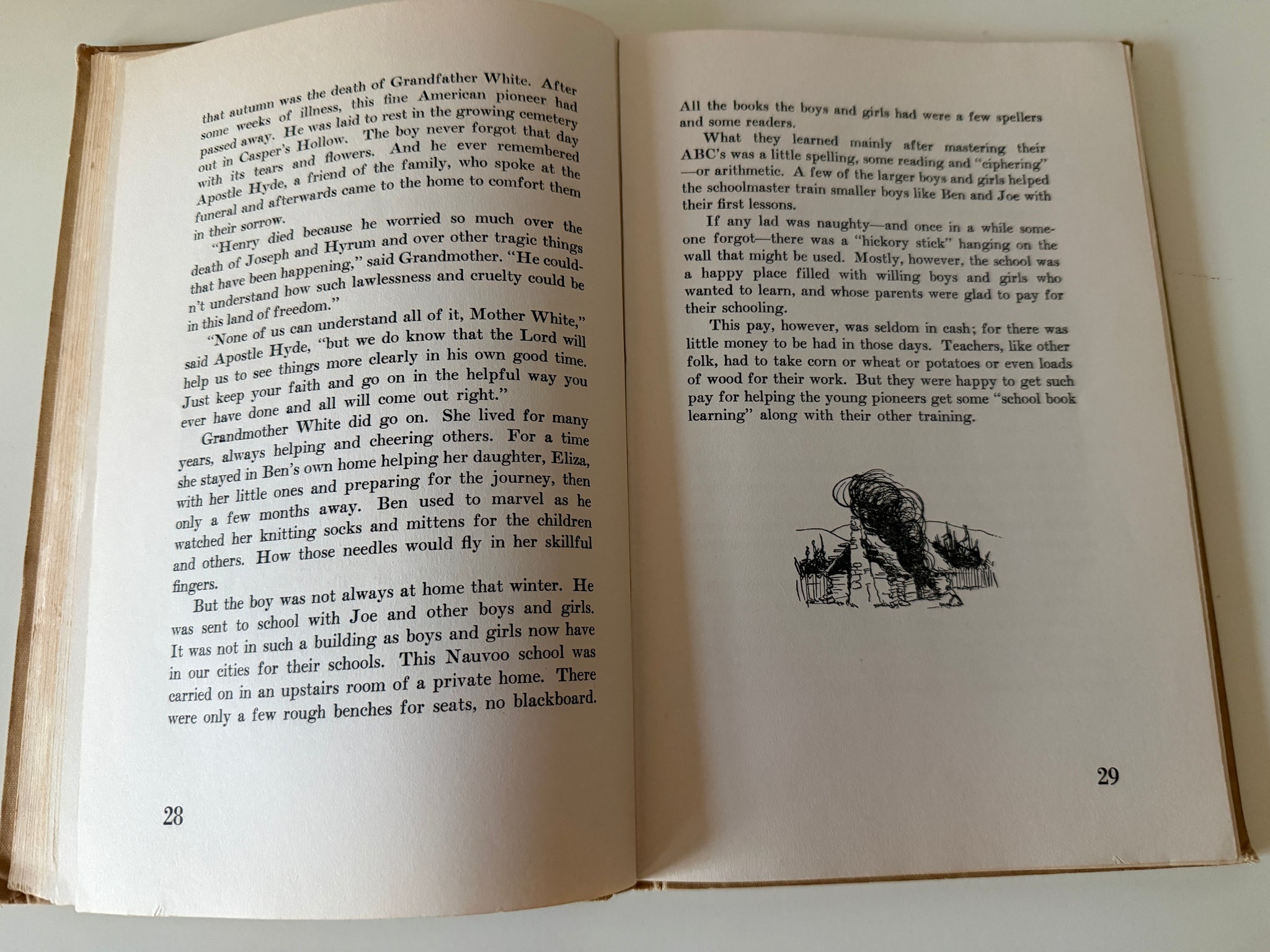 that autumn was the death of Grandfather White. After some weeks of illness, this fine American pioneer had passed away. He was laid to rest in the growing cemetery out in Casper's Hollow. The boy never forgot that day with its tears and flowers. And he ever remembered Apostle Hyde, a friend of the family, who spoke at the funeral and afterwards came to the home to comfort them in their sorrow.

"Henry died because he worried so much over the death of Joseph and Hyrum and over other tragic things that have been happening," said Grandmother. "He couldn't understand how such lawlessness and cruelty could be in this land of freedom."

"None of us can understand all of it, Mother White," said Apostle Hyde, "but we do know that the Lord will help us to see things more clearly in his own good time. Just keep your faith and go on in the helpful way you ever have done and all will come out right."

Grandmother White did go on. She lived for many years, always helping and cheering others. For a time she stayed in Ben's own home helping her daughter, Eliza, with her little ones and preparing for the journey, then only a few months away. Ben used to marvel as he watched her knitting socks and mittens for the children and others. How those needles would fly in her skillful fingers.

But the boy was not always at home that winter. He was sent to school with Joe and other boys and girls. It was not in such a building as boys and girls now have in our cities for their schools. This Nauvoo school was carried on in an upstairs room of a private home. There were only a few rough benches for seats, no blackboard.

28

All the books the boys and girls had were a few spellers and some readers.

What they learned mainly after mastering their ABC's was a little spelling, some reading and "ciphering"—or arithmetic. A few of the larger boys and girls helped the schoolmaster train smaller boys like Ben and Joe with their first lessons.

If any lad was naughty—and once in a while someone forgot—there was a "hickory stick" hanging on the wall that might be used. Mostly, however, the school was a happy place filled with willing boys and girls who wanted to learn, and whose parents were glad to pay for their schooling.

This pay, however, was seldom in cash; for there was little money to be had in those days. Teachers, like other folk, had to take corn or wheat or potatoes or even loads of wood for their work. But they were happy to get such pay for helping the young pioneers get some "school book learning" along with their other training.

29